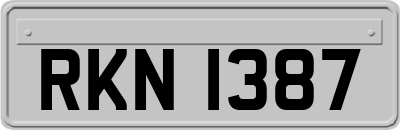 RKN 1387